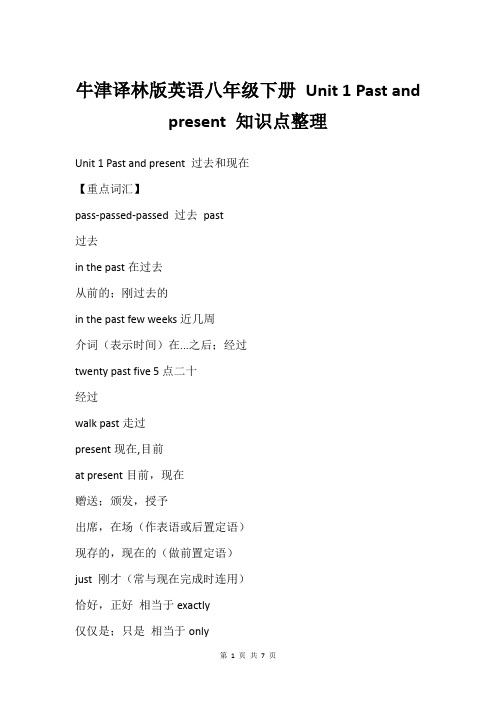 牛津译林版英语八年级下册 Unit 1 Past and present 知识点整理

Unit 1 Past and present 过去和现在

【重点词汇】

pass-passed-passed 过去 past

过去

in the past 在过去

从前的；刚过去的

in the past few weeks 近几周

介词（表示时间）在...之后；经过

twenty past five 5 点二十

经过

walk past 走过

present 现在,目前

at present 目前，现在

赠送；颁发，授予

出席，在场（作表语或后置定语）

现存的，现在的（做前置定语）

just 刚才（常与现在完成时连用）

恰好，正好 相当于 exactly

仅仅是；只是 相当于 only

第 1 页 共 7 页